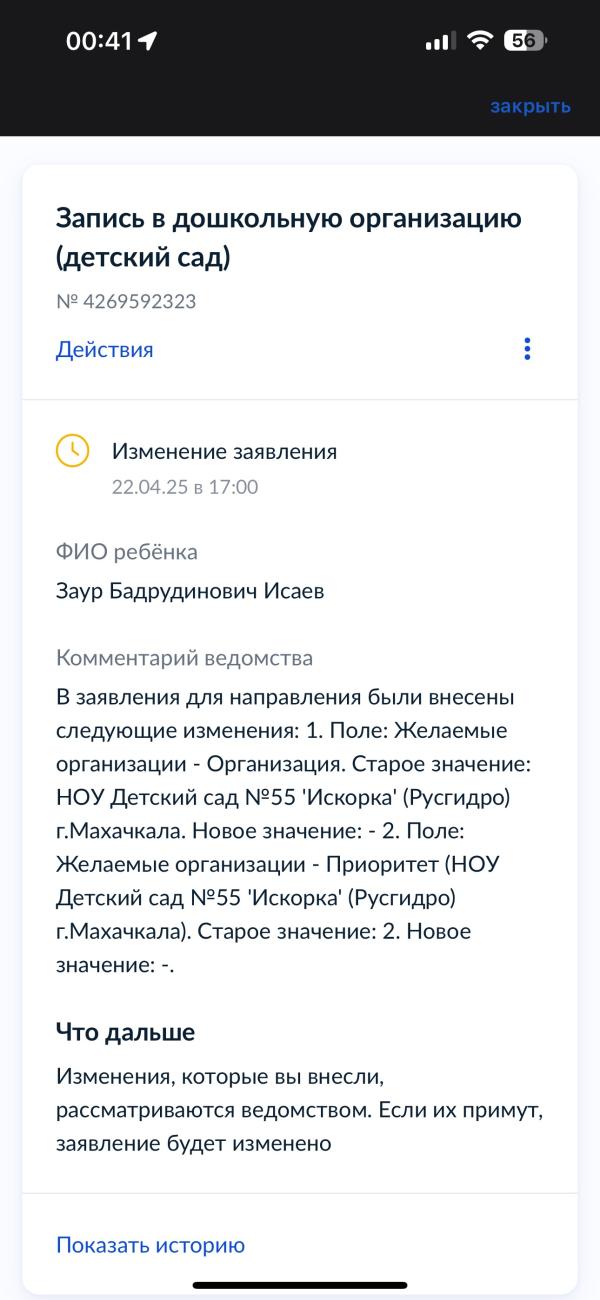 00:41

56

закрыть

Запись в дошкольную организацию (детский сад)

№ 4269592323

Действия

Изменение заявления

22.04.25 в 17:00

ФИО ребёнка

Заур Бадрудинович Исаев

Комментарий ведомства

В заявления для направления были внесены следующие изменения: 1. Поле: Желаемые организации - Организация. Старое значение: НОУ Детский сад №55 'Искорка' (Русгидро) г.Махачкала. Новое значение: - 2. Поле: Желаемые организации - Приоритет (НОУ Детский сад №55 'Искорка' (Русгидро) г.Махачкала). Старое значение: 2. Новое значение: -.

Что дальше

Изменения, которые вы внесли, рассматриваются ведомством. Если их примут, заявление будет изменено

Показать историю